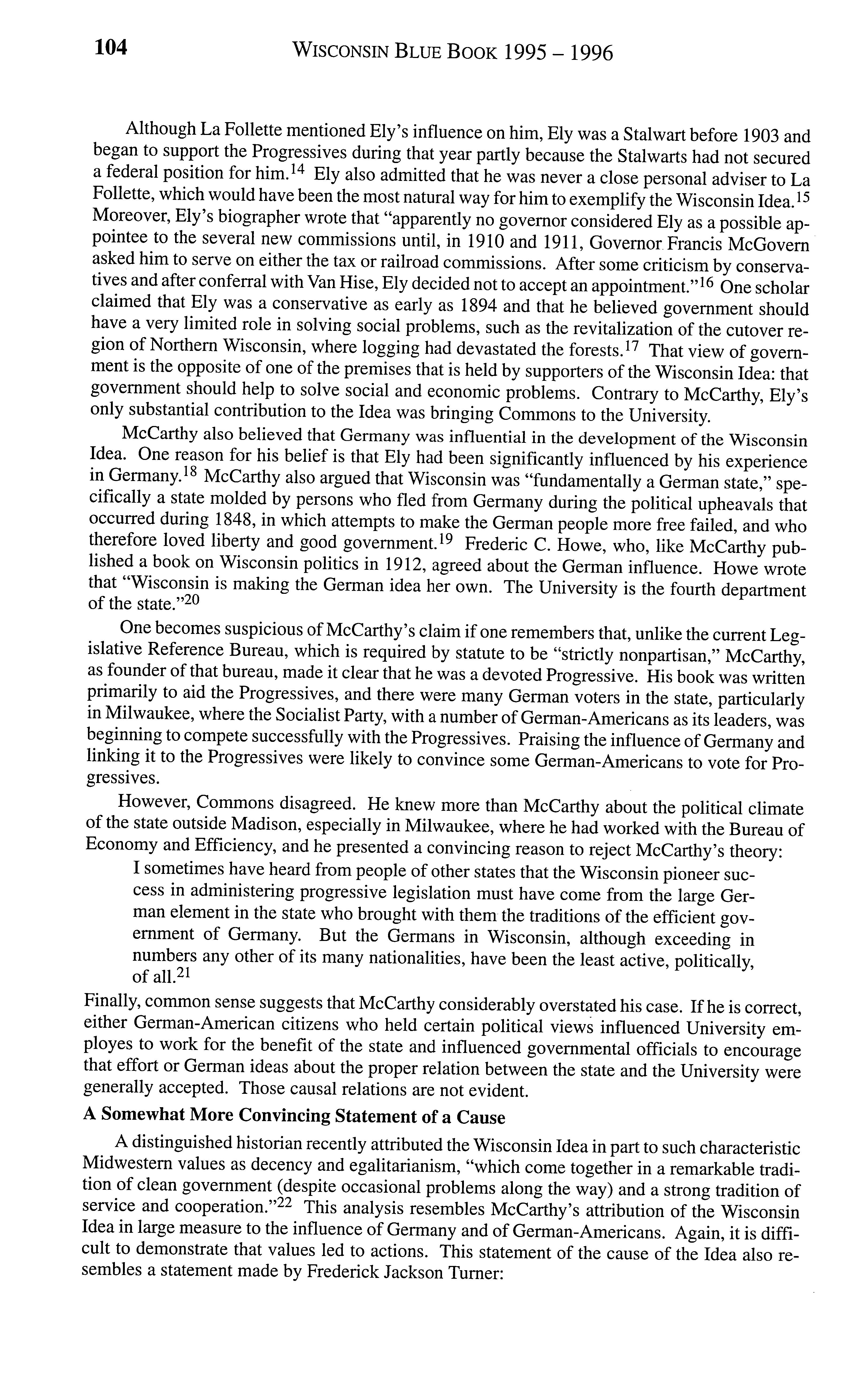 104 WISCONSIN BLUE BOOK 1995 – 1996

Although La Follette mentioned Ely's influence on him, Ely was a Stalwart before 1903 and began to support the Progressives during that year partly because the Stalwarts had not secured a federal position for him.$^{14}$ Ely also admitted that he was never a close personal adviser to La Follette, which would have been the most natural way for him to exemplify the Wisconsin Idea.$^{15}$ Moreover, Ely's biographer wrote that "apparently no governor considered Ely as a possible appointee to the several new commissions until, in 1910 and 1911, Governor Francis McGovern asked him to serve on either the tax or railroad commissions. After some criticism by conservatives and after conferral with Van Hise, Ely decided not to accept an appointment."$^{16}$ One scholar claimed that Ely was a conservative as early as 1894 and that he believed government should have a very limited role in solving social problems, such as the revitalization of the cutover region of Northern Wisconsin, where logging had devastated the forests.$^{17}$ That view of government is the opposite of one of the premises that is held by supporters of the Wisconsin Idea: that government should help to solve social and economic problems. Contrary to McCarthy, Ely's only substantial contribution to the Idea was bringing Commons to the University.

McCarthy also believed that Germany was influential in the development of the Wisconsin Idea. One reason for his belief is that Ely had been significantly influenced by his experience in Germany.$^{18}$ McCarthy also argued that Wisconsin was "fundamentally a German state," specifically a state molded by persons who fled from Germany during the political upheavals that occurred during 1848, in which attempts to make the German people more free failed, and who therefore loved liberty and good government.$^{19}$ Frederic C. Howe, who, like McCarthy published a book on Wisconsin politics in 1912, agreed about the German influence. Howe wrote that "Wisconsin is making the German idea her own. The University is the fourth department of the state."$^{20}$

One becomes suspicious of McCarthy's claim if one remembers that, unlike the current Legislative Reference Bureau, which is required by statute to be "strictly nonpartisan," McCarthy, as founder of that bureau, made it clear that he was a devoted Progressive. His book was written primarily to aid the Progressives, and there were many German voters in the state, particularly in Milwaukee, where the Socialist Party, with a number of German-Americans as its leaders, was beginning to compete successfully with the Progressives. Praising the influence of Germany and linking it to the Progressives were likely to convince some German-Americans to vote for Progressives.

However, Commons disagreed. He knew more than McCarthy about the political climate of the state outside Madison, especially in Milwaukee, where he had worked with the Bureau of Economy and Efficiency, and he presented a convincing reason to reject McCarthy's theory:

I sometimes have heard from people of other states that the Wisconsin pioneer success in administering progressive legislation must have come from the large German element in the state who brought with them the traditions of the efficient government of Germany. But the Germans in Wisconsin, although exceeding in numbers any other of its many nationalities, have been the least active, politically, of all.$^{21}$

Finally, common sense suggests that McCarthy considerably overstated his case. If he is correct, either German-American citizens who held certain political views influenced University employes to work for the benefit of the state and influenced governmental officials to encourage that effort or German ideas about the proper relation between the state and the University were generally accepted. Those causal relations are not evident.

A Somewhat More Convincing Statement of a Cause

A distinguished historian recently attributed the Wisconsin Idea in part to such characteristic Midwestern values as decency and egalitarianism, "which come together in a remarkable tradition of clean government (despite occasional problems along the way) and a strong tradition of service and cooperation."$^{22}$ This analysis resembles McCarthy's attribution of the Wisconsin Idea in large measure to the influence of Germany and of German-Americans. Again, it is difficult to demonstrate that values led to actions. This statement of the cause of the Idea also resembles a statement made by Frederick Jackson Turner: